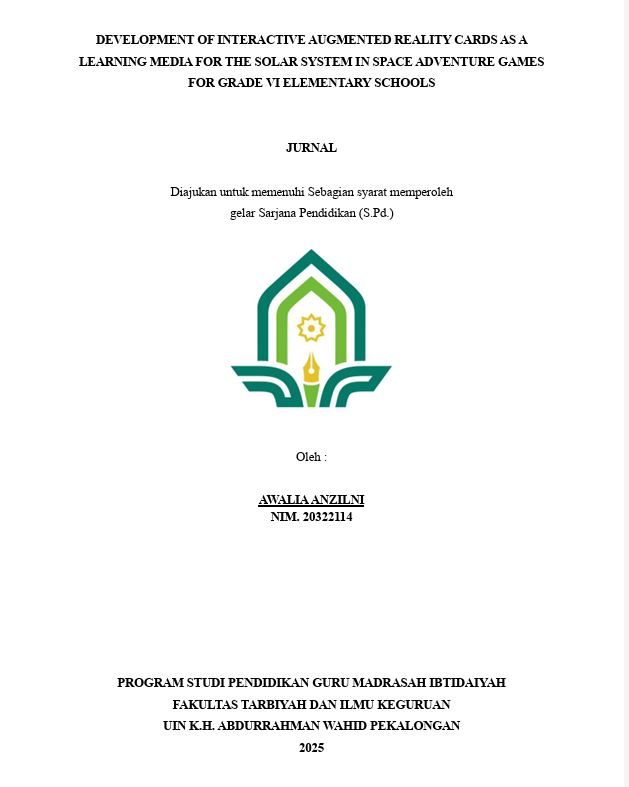 DEVELOPMENT OF INTERACTIVE AUGMENTED REALITY CARDS AS A LEARNING MEDIA FOR THE SOLAR SYSTEM IN SPACE ADVENTURE GAMES FOR GRADE VI ELEMENTARY SCHOOLS

JURNAL

Diajukan untuk memenuhi Sebagian syarat memperoleh gelar Sarjana Pendidikan (S.Pd.)

Oleh :

AWALIA ANZILNI
NIM. 20322114

PROGRAM STUDI PENDIDIKAN GURU MADRASAH IBTIDAIYAH
FAKULTAS TARBIYAH DAN ILMU KEGURUAN
UIN K.H. ABDURRAHMAN WAHID PEKALONGAN
2025